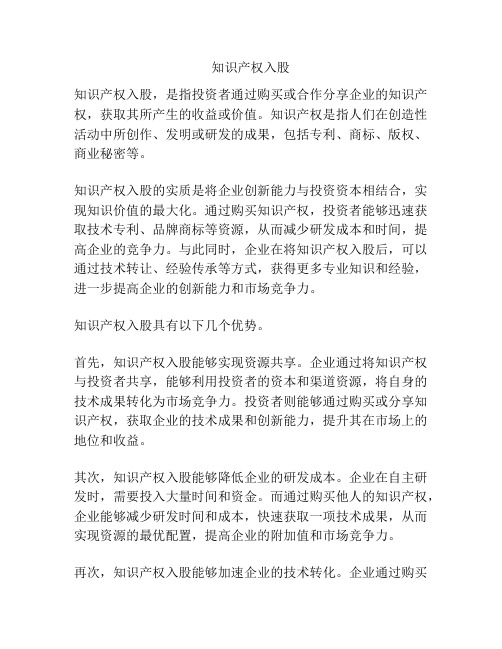 知识产权入股

知识产权入股，是指投资者通过购买或合作分享企业的知识产权，获取其所产生的收益或价值。知识产权是指人们在创造性活动中所创作、发明或研发的成果，包括专利、商标、版权、商业秘密等。

知识产权入股的实质是将企业创新能力与投资资本相结合，实现知识价值的最大化。通过购买知识产权，投资者能够迅速获取技术专利、品牌商标等资源，从而减少研发成本和时间，提高企业的竞争力。与此同时，企业在将知识产权入股后，可以通过技术转让、经验传承等方式，获得更多专业知识和经验，进一步提高企业的创新能力和市场竞争力。

知识产权入股具有以下几个优势。

首先，知识产权入股能够实现资源共享。企业通过将知识产权与投资者共享，能够利用投资者的资本和渠道资源，将自身的技术成果转化为市场竞争力。投资者则能够通过购买或分享知识产权，获取企业的技术成果和创新能力，提升其在市场上的地位和收益。

其次，知识产权入股能够降低企业的研发成本。企业在自主研发时，需要投入大量时间和资金。而通过购买他人的知识产权，企业能够减少研发时间和成本，快速获取一项技术成果，从而实现资源的最优配置，提高企业的附加值和市场竞争力。

再次，知识产权入股能够加速企业的技术转化。企业通过购买